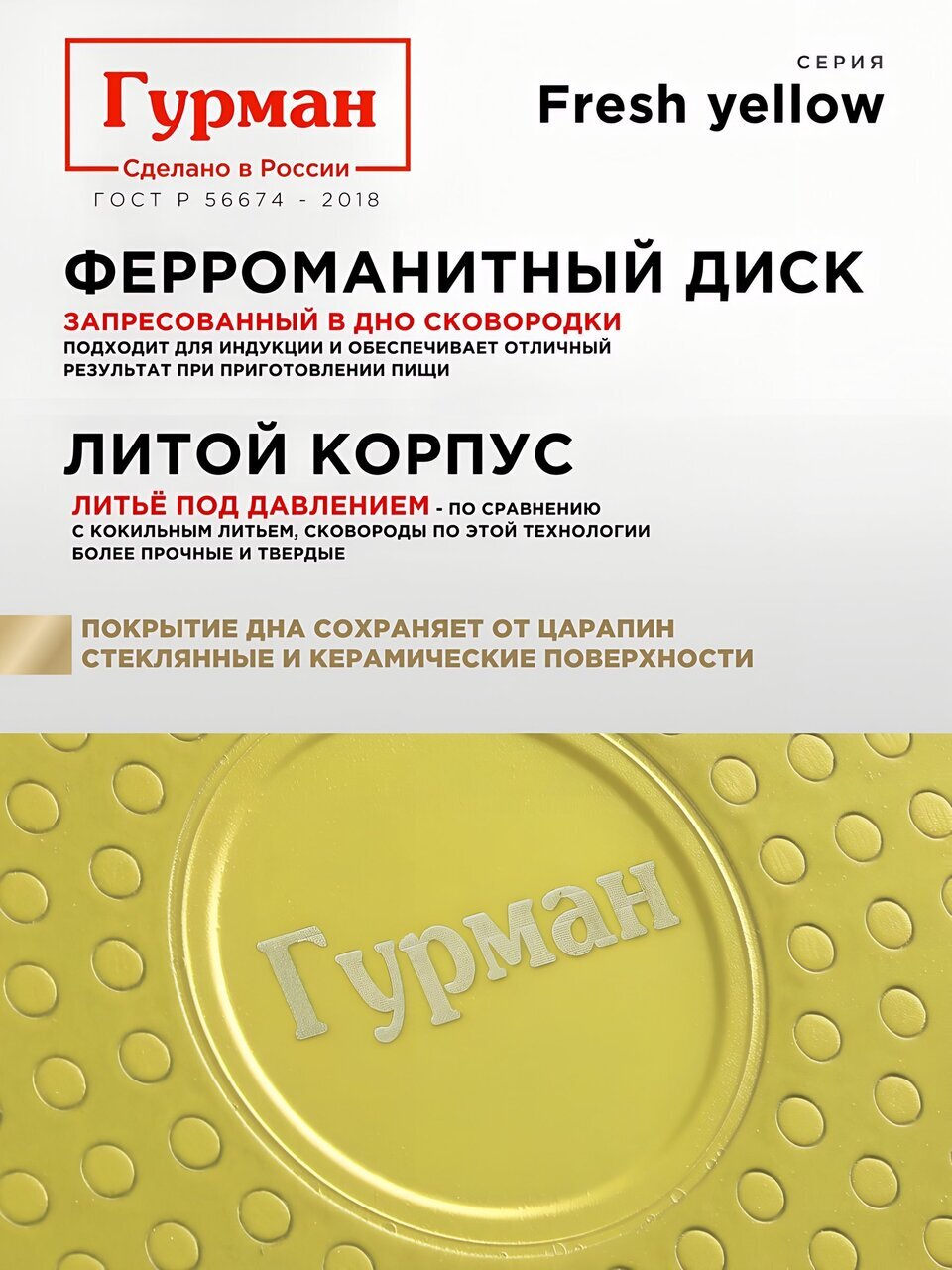 Гурман
Сделано в России
ГОСТ Р 56674 - 2018

СЕРИЯ
Fresh yellow

ФЕРРОМАНИТНЫЙ ДИСК
ЗАПРЕСОВАННЫЙ В ДНО СКОВОРОДКИ
ПОДХОДИТ ДЛЯ ИНДУКЦИИ И ОБЕСПЕЧИВАЕТ ОТЛИЧНЫЙ РЕЗУЛЬТАТ ПРИ ПРИГОТОВЛЕНИИ ПИЩИ

ЛИТОЙ КОРПУС
ЛИТЬЁ ПОД ДАВЛЕНИЕМ - ПО СРАВНЕНИЮ С КОКИЛЬНЫМ ЛИТЬЕМ, СКОВОРОДЫ ПО ЭТОЙ ТЕХНОЛОГИИ БОЛЕЕ ПРОЧНЫЕ И ТВЕРДЫЕ

ПОКРЫТИЕ ДНА СОХРАНЯЕТ ОТ ЦАРАПИН СТЕКЛЯННЫЕ И КЕРАМИЧЕСКИЕ ПОВЕРХНОСТИ

Гурман